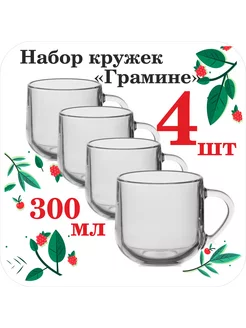 Набор кружек «Грамине»

4 шт

300 мл